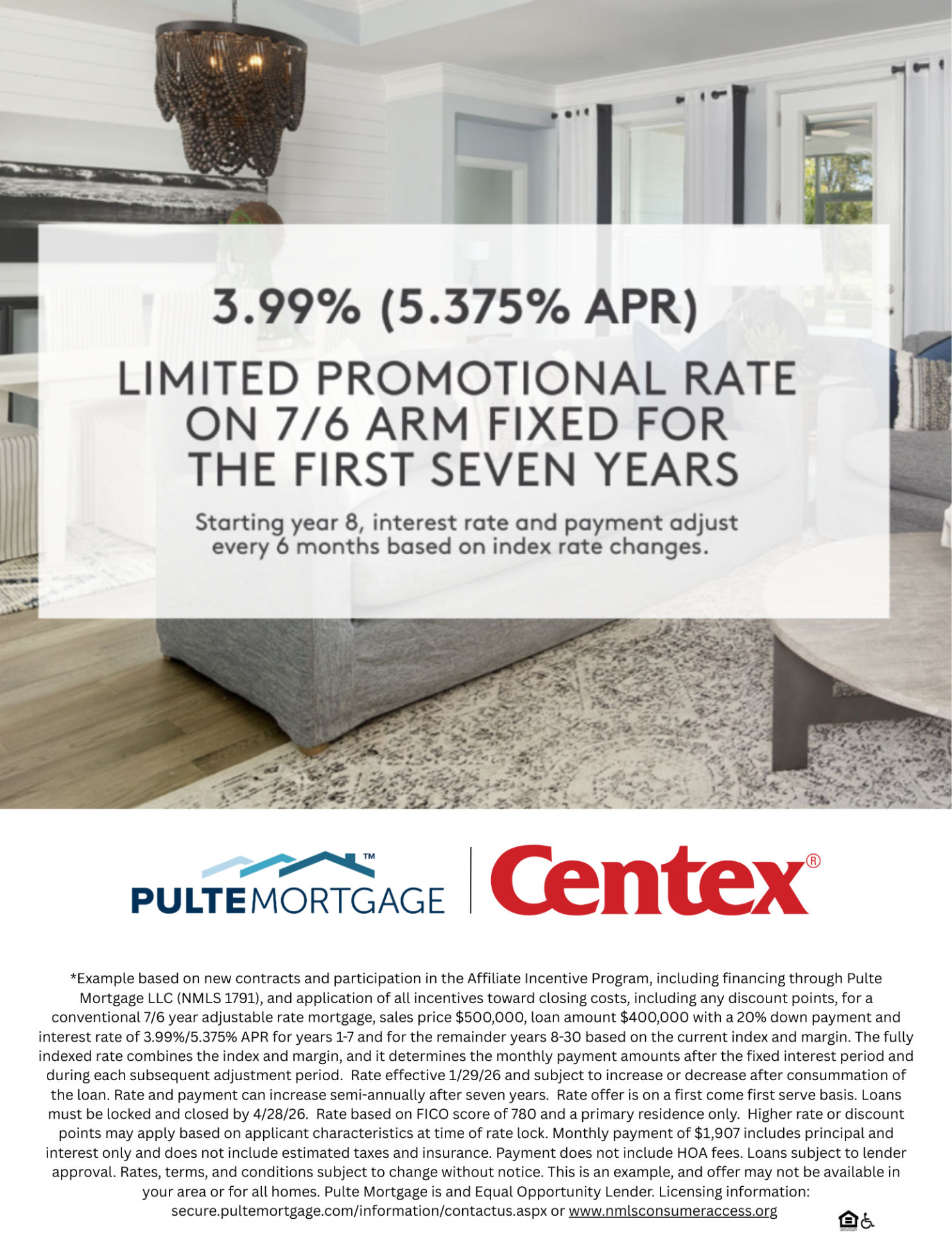 3.99% (5.375% APR)

LIMITED PROMOTIONAL RATE ON 7/6 ARM FIXED FOR THE FIRST SEVEN YEARS

Starting year 8, interest rate and payment adjust every 6 months based on index rate changes.

PULTEMORTGAGE™

Centex®

*Example based on new contracts and participation in the Affiliate Incentive Program, including financing through Pulte Mortgage LLC (NMLS 1791), and application of all incentives toward closing costs, including any discount points, for a conventional 7/6 year adjustable rate mortgage, sales price $500,000, loan amount $400,000 with a 20% down payment and interest rate of 3.99%/5.375% APR for years 1-7 and for the remainder years 8-30 based on the current index and margin. The fully indexed rate combines the index and margin, and it determines the monthly payment amounts after the fixed interest period and during each subsequent adjustment period. Rate effective 1/29/26 and subject to increase or decrease after consummation of the loan. Rate and payment can increase semi-annually after seven years. Rate offer is on a first come first serve basis. Loans must be locked and closed by 4/28/26. Rate based on FICO score of 780 and a primary residence only. Higher rate or discount points may apply based on applicant characteristics at time of rate lock. Monthly payment of $1,907 includes principal and interest only and does not include estimated taxes and insurance. Payment does not include HOA fees. Loans subject to lender approval. Rates, terms, and conditions subject to change without notice. This is an example, and offer may not be available in your area or for all homes. Pulte Mortgage is and Equal Opportunity Lender. Licensing information: secure.pultemortgage.com/information/contactus.aspx or www.nmlsconsumeraccess.org